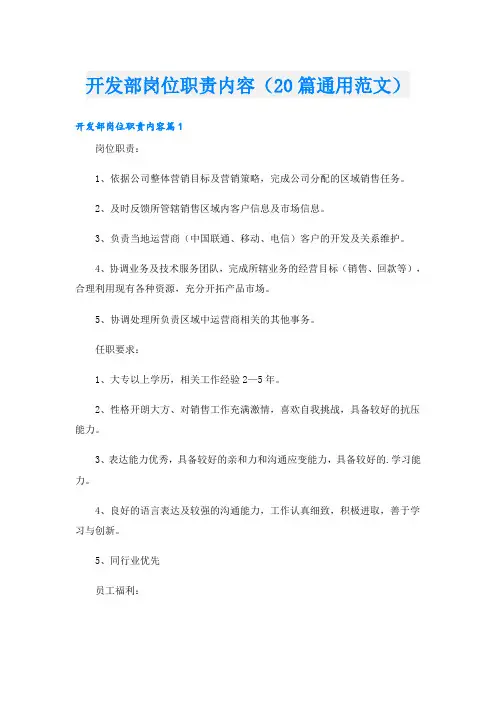 开发部岗位职责内容（20篇通用范文）

开发部岗位职责内容篇1

岗位职责：

1、依据公司整体营销目标及营销策略，完成公司分配的区域销售任务。

2、及时反馈所管辖销售区域内客户信息及市场信息。

3、负责当地运营商（中国联通、移动、电信）客户的开发及关系维护。

4、协调业务及技术服务团队，完成所辖业务的经营目标（销售、回款等），合理利用现有各种资源，充分开拓产品市场。

5、协调处理所负责区域中运营商相关的其他事务。

任职要求：

1、大专以上学历，相关工作经验2—5年。

2、性格开朗大方、对销售工作充满激情，喜欢自我挑战，具备较好的抗压能力。

3、表达能力优秀，具备较好的亲和力和沟通应变能力，具备较好的.学习能力。

4、良好的语言表达及较强的沟通能力，工作认真细致，积极进取，善于学习与创新。

5、同行业优先

员工福利：